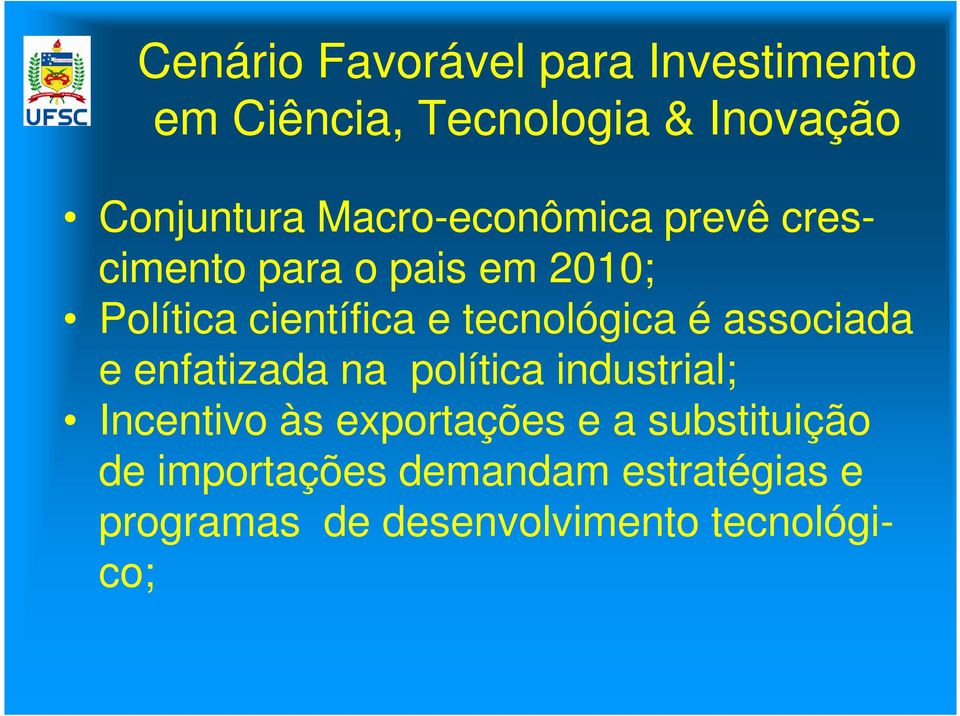 UFSC

Cenário Favorável para Investimento em Ciência, Tecnologia & Inovação

• Conjuntura Macro-econômica prevê crescimento para o pais em 2010;
• Política científica e tecnológica é associada e enfatizada na política industrial;
• Incentivo às exportações e a substituição de importações demandam estratégias e programas de desenvolvimento tecnológico;